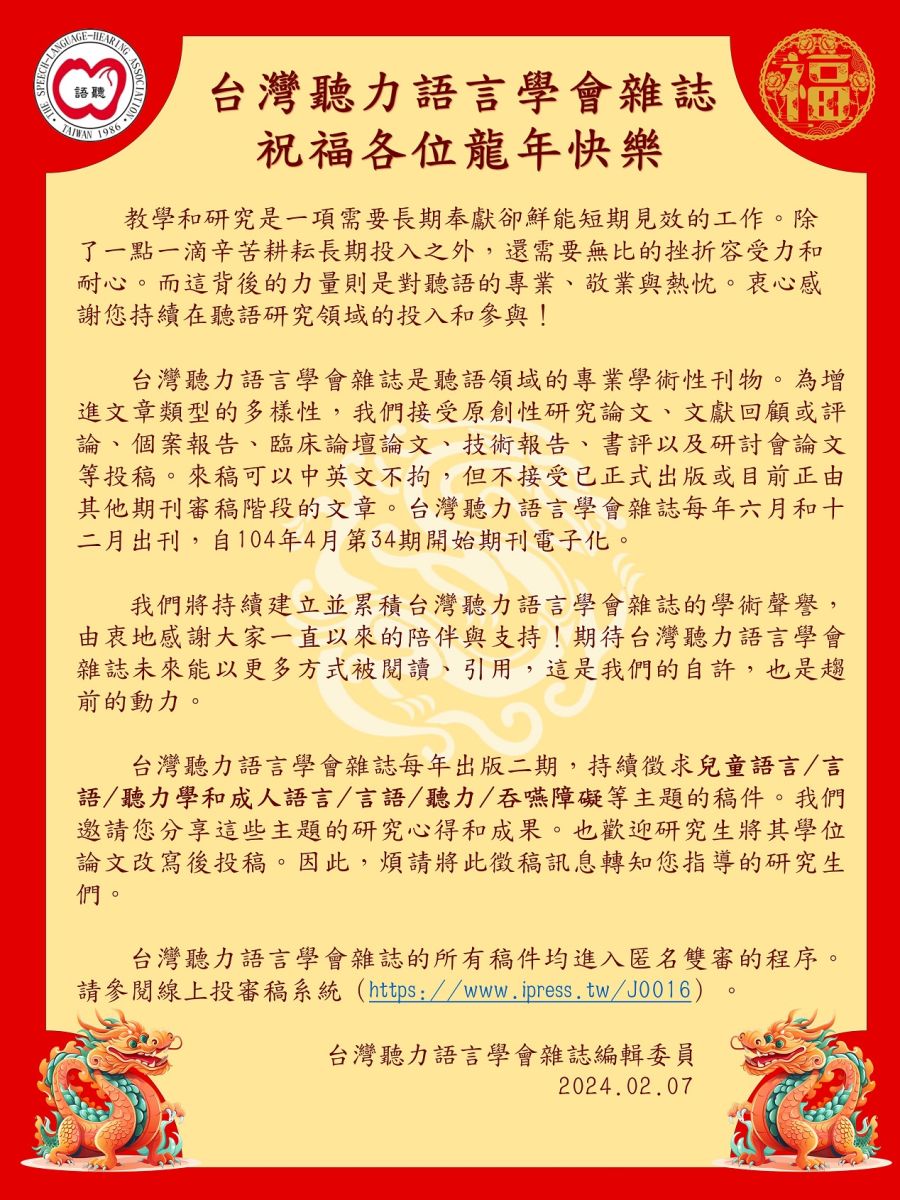 THE SPEECH-LANGUAGE-HEARING ASSOCIATION TAIWAN 1986
語聽

福

台灣聽力語言學會雜誌
祝福各位龍年快樂

教學和研究是一項需要長期奉獻卻鮮能短期見效的工作。除了一點一滴辛苦耕耘長期投入之外，還需要無比的挫折容受力和耐心。而這背後的力量則是對聽語的專業、敬業與熱忱。衷心感謝您持續在聽語研究領域的投入和參與！

台灣聽力語言學會雜誌是聽語領域的專業學術性刊物。為增進文章類型的多樣性，我們接受原創性研究論文、文獻回顧或評論、個案報告、臨床論壇論文、技術報告、書評以及研討會論文等投稿。來稿可以中英文不拘，但不接受已正式出版或目前正由其他期刊審稿階段的文章。台灣聽力語言學會雜誌每年六月和十二月出刊，自104年4月第34期開始期刊電子化。

我們將持續建立並累積台灣聽力語言學會雜誌的學術聲譽，由衷地感謝大家一直以來的陪伴與支持！期待台灣聽力語言學會雜誌未來能以更多方式被閱讀、引用，這是我們的自許，也是趨前的動力。

台灣聽力語言學會雜誌每年出版二期，持續徵求兒童語言/言語/聽力學和成人語言/言語/聽力/吞嚥障礙等主題的稿件。我們邀請您分享這些主題的研究心得和成果。也歡迎研究生將其學位論文改寫後投稿。因此，煩請將此徵稿訊息轉知您指導的研究生們。

台灣聽力語言學會雜誌的所有稿件均進入匿名雙審的程序。請參閱線上投審稿系統（https://www.ipress.tw/J0016）。

台灣聽力語言學會雜誌編輯委員
2024.02.07